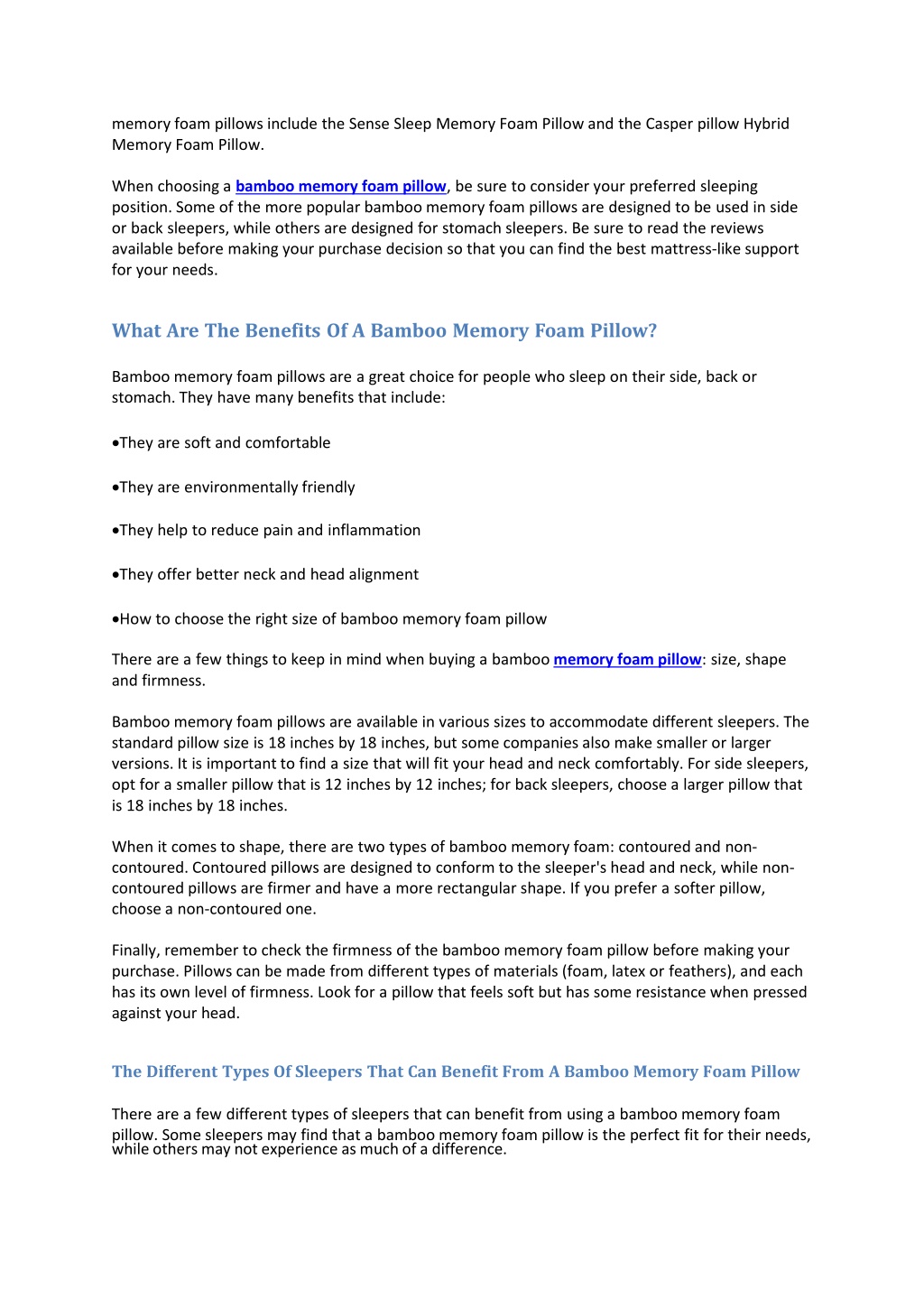 memory foam pillows include the Sense Sleep Memory Foam Pillow and the Casper pillow Hybrid Memory Foam Pillow.

When choosing a bamboo memory foam pillow, be sure to consider your preferred sleeping position. Some of the more popular bamboo memory foam pillows are designed to be used in side or back sleepers, while others are designed for stomach sleepers. Be sure to read the reviews available before making your purchase decision so that you can find the best mattress-like support for your needs.

What Are The Benefits Of A Bamboo Memory Foam Pillow?

Bamboo memory foam pillows are a great choice for people who sleep on their side, back or stomach. They have many benefits that include:

•They are soft and comfortable

•They are environmentally friendly

•They help to reduce pain and inflammation

•They offer better neck and head alignment

•How to choose the right size of bamboo memory foam pillow

There are a few things to keep in mind when buying a bamboo memory foam pillow: size, shape and firmness.

Bamboo memory foam pillows are available in various sizes to accommodate different sleepers. The standard pillow size is 18 inches by 18 inches, but some companies also make smaller or larger versions. It is important to find a size that will fit your head and neck comfortably. For side sleepers, opt for a smaller pillow that is 12 inches by 12 inches; for back sleepers, choose a larger pillow that is 18 inches by 18 inches.

When it comes to shape, there are two types of bamboo memory foam: contoured and non-contoured. Contoured pillows are designed to conform to the sleeper's head and neck, while non-contoured pillows are firmer and have a more rectangular shape. If you prefer a softer pillow, choose a non-contoured one.

Finally, remember to check the firmness of the bamboo memory foam pillow before making your purchase. Pillows can be made from different types of materials (foam, latex or feathers), and each has its own level of firmness. Look for a pillow that feels soft but has some resistance when pressed against your head.

The Different Types Of Sleepers That Can Benefit From A Bamboo Memory Foam Pillow

There are a few different types of sleepers that can benefit from using a bamboo memory foam pillow. Some sleepers may find that a bamboo memory foam pillow is the perfect fit for their needs, while others may not experience as much of a difference.